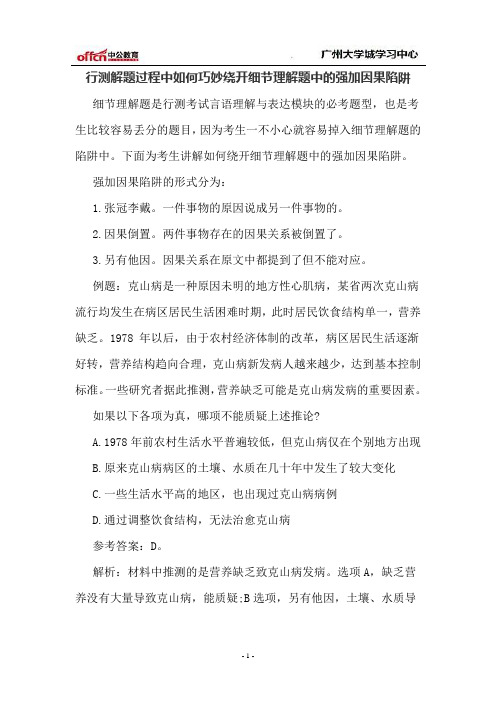 offcn 中公教育

广州大学城学习中心

行测解题过程中如何巧妙绕开细节理解题中的强加因果陷阱

细节理解题是行测考试言语理解与表达模块的必考题型，也是考生比较容易丢分的题目，因为考生一不小心就容易掉入细节理解题的陷阱中。下面为考生讲解如何绕开细节理解题中的强加因果陷阱。

强加因果陷阱的形式分为：

1.张冠李戴。一件事物的原因说成另一件事物的。

2.因果倒置。两件事物存在的因果关系被倒置了。

3.另有他因。因果关系在原文中都提到了但不能对应。

例题：克山病是一种原因未明的地方性心肌病，某省两次克山病流行均发生在病区居民生活困难时期，此时居民饮食结构单一，营养缺乏。1978 年以后，由于农村经济体制的改革，病区居民生活逐渐好转，营养结构趋向合理，克山病新发病人越来越少，达到基本控制标准。一些研究者据此推测，营养缺乏可能是克山病发病的重要因素。

如果以下各项为真，哪项不能质疑上述推论？

A.1978 年前农村生活水平普遍较低，但克山病仅在个别地方出现

B.原来克山病病区的土壤、水质在几十年中发生了较大变化

C.一些生活水平高的地区，也出现过克山病病例

D.通过调整饮食结构，无法治愈克山病

参考答案：D。

解析：材料中推测的是营养缺乏致克山病发病。选项 A，缺乏营养没有大量导致克山病，能质疑;B 选项，另有他因，土壤、水质导

- 1 -